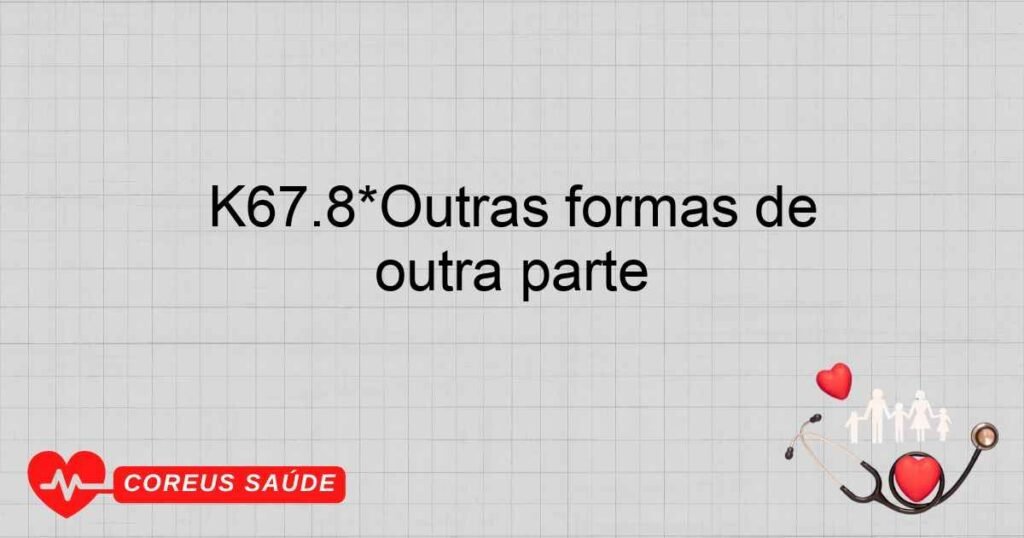 K67.8*Outras formas de outra parte

COREUS SAÚDE